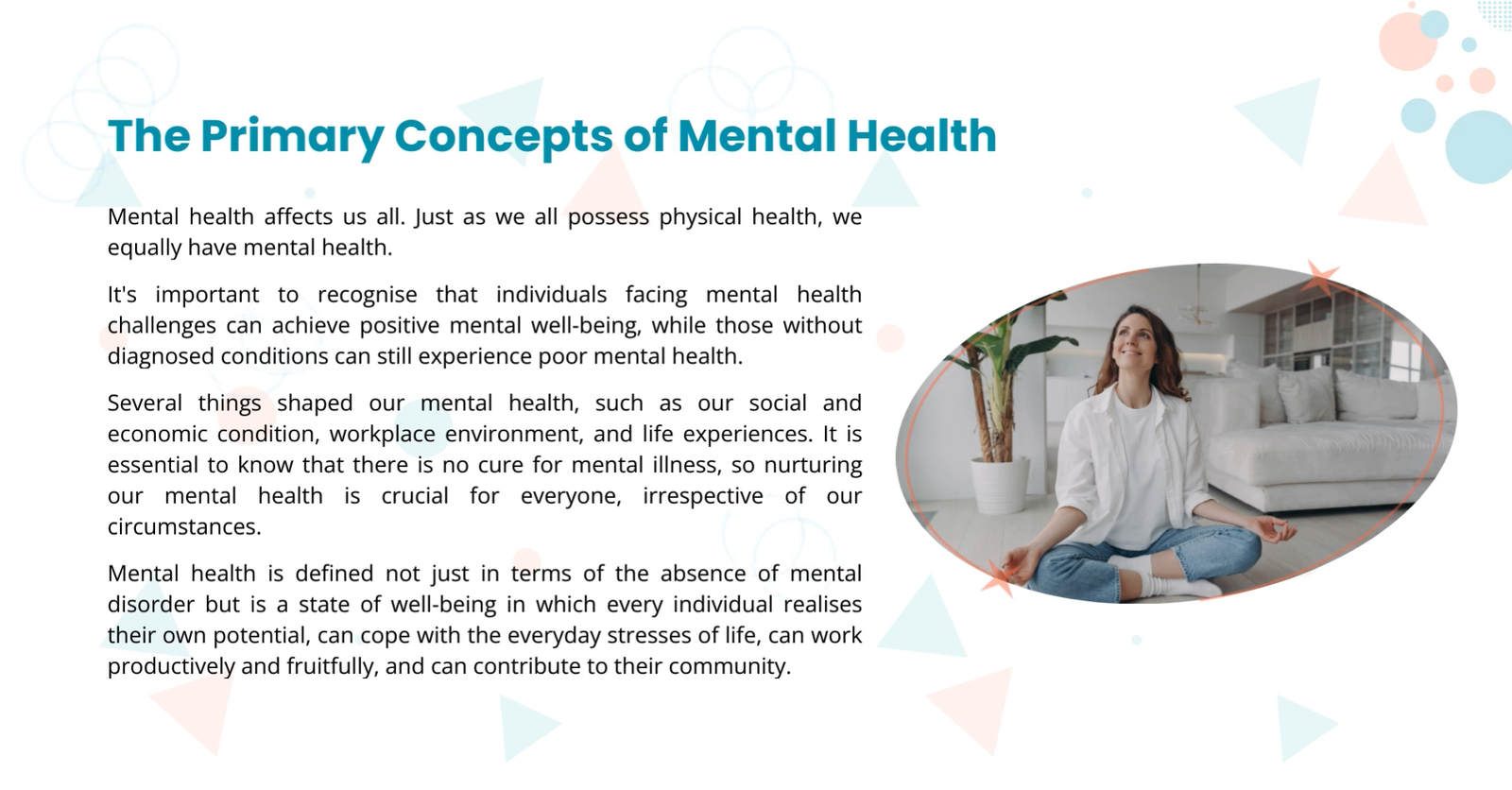 The Primary Concepts of Mental Health

Mental health affects us all. Just as we all possess physical health, we equally have mental health.

It's important to recognise that individuals facing mental health challenges can achieve positive mental well-being, while those without diagnosed conditions can still experience poor mental health.

Several things shaped our mental health, such as our social and economic condition, workplace environment, and life experiences. It is essential to know that there is no cure for mental illness, so nurturing our mental health is crucial for everyone, irrespective of our circumstances.

Mental health is defined not just in terms of the absence of mental disorder but is a state of well-being in which every individual realises their own potential, can cope with the everyday stresses of life, can work productively and fruitfully, and can contribute to their community.